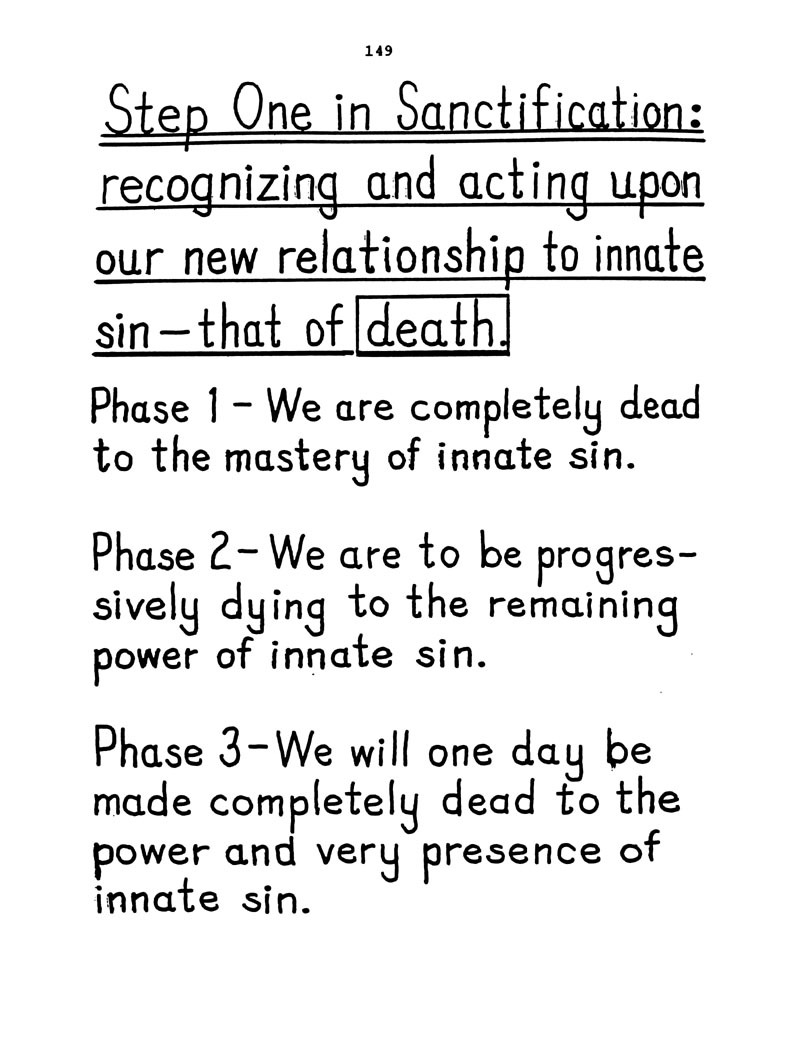 149

Step One in Sanctification: recognizing and acting upon our new relationship to innate sin—that of death.

Phase 1 – We are completely dead to the mastery of innate sin.

Phase 2 – We are to be progressively dying to the remaining power of innate sin.

Phase 3 – We will one day be made completely dead to the power and very presence of innate sin.